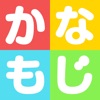 かな
もじ